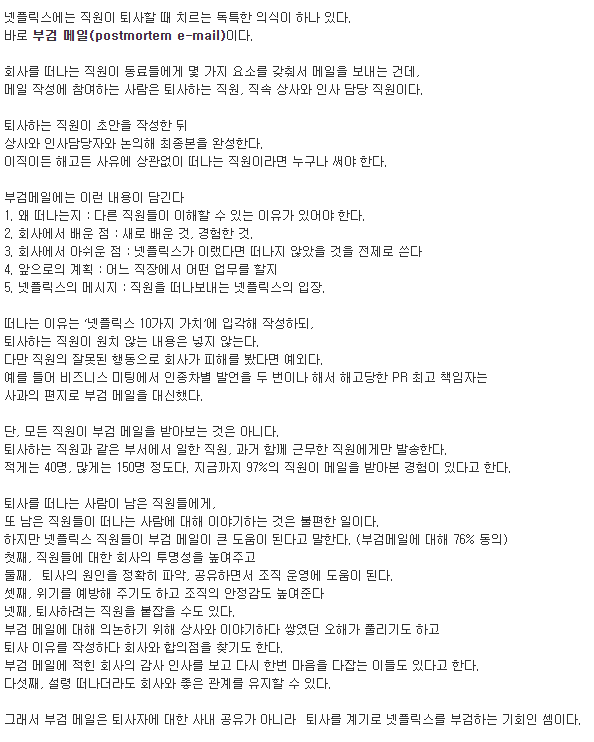 넷플릭스에는 직원이 퇴사할 때 치르는 독특한 의식이 하나 있다.
바로 부검 메일(postmortem e-mail)이다.

회사를 떠나는 직원이 동료들에게 몇 가지 요소를 갖춰서 메일을 보내는 건데,
메일 작성에 참여하는 사람은 퇴사하는 직원, 직속 상사와 인사 담당 직원이다.

퇴사하는 직원이 초안을 작성한 뒤
상사와 인사담당자와 논의해 최종본을 완성한다.
이직이든 해고든 사유에 상관없이 떠나는 직원이라면 누구나 써야 한다.

부검메일에는 이런 내용이 담긴다
1. 왜 떠나는지 : 다른 직원들이 이해할 수 있는 이유가 있어야 한다.
2. 회사에서 배운 점 : 새로 배운 것, 경험한 것.
3. 회사에서 아쉬운 점 : 넷플릭스가 이랬다면 떠나지 않았을 것을 전제로 쓴다
4. 앞으로의 계획 : 어느 직장에서 어떤 업무를 할지
5. 넷플릭스의 메시지 : 직원을 떠나보내는 넷플릭스의 입장.

떠나는 이유는 '넷플릭스 10가지 가치'에 입각해 작성하되,
퇴사하는 직원이 원치 않는 내용은 넣지 않는다.
다만 직원의 잘못된 행동으로 회사가 피해를 봤다면 예외다.
예를 들어 비즈니스 미팅에서 인종차별 발언을 두 번이나 해서 해고당한 PR 최고 책임자는
사과의 편지로 부검 메일을 대신했다.

단, 모든 직원이 부검 메일을 받아보는 것은 아니다.
퇴사하는 직원과 같은 부서에서 일한 직원, 과거 함께 근무한 직원에게만 발송한다.
적게는 40명, 많게는 150명 정도다. 지금까지 97%의 직원이 메일을 받아본 경험이 있다고 한다.

퇴사를 떠나는 사람이 남은 직원들에게,
또 남은 직원들이 떠나는 사람에 대해 이야기하는 것은 불편한 일이다.
하지만 넷플릭스 직원들이 부검 메일이 큰 도움이 된다고 말한다. (부검메일에 대해 76% 동의)
첫째, 직원들에 대한 회사의 투명성을 높여주고
둘째, 퇴사의 원인을 정확히 파악, 공유하면서 조직 운영에 도움이 된다.
셋째, 위기를 예방해 주기도 하고 조직의 안정감도 높여준다
넷째, 퇴사하려는 직원을 붙잡을 수도 있다.
부검 메일에 대해 의논하기 위해 상사와 이야기하다 쌓였던 오해가 풀리기도 하고
퇴사 이유를 작성하다 회사와 합의점을 찾기도 한다.
부검 메일에 적힌 회사의 감사 인사를 보고 다시 한번 마음을 다잡는 이들도 있다고 한다.
다섯째, 설령 떠나더라도 회사와 좋은 관계를 유지할 수 있다.

그래서 부검 메일은 퇴사자에 대한 사내 공유가 아니라 퇴사를 계기로 넷플릭스를 부검하는 기회인 셈이다.